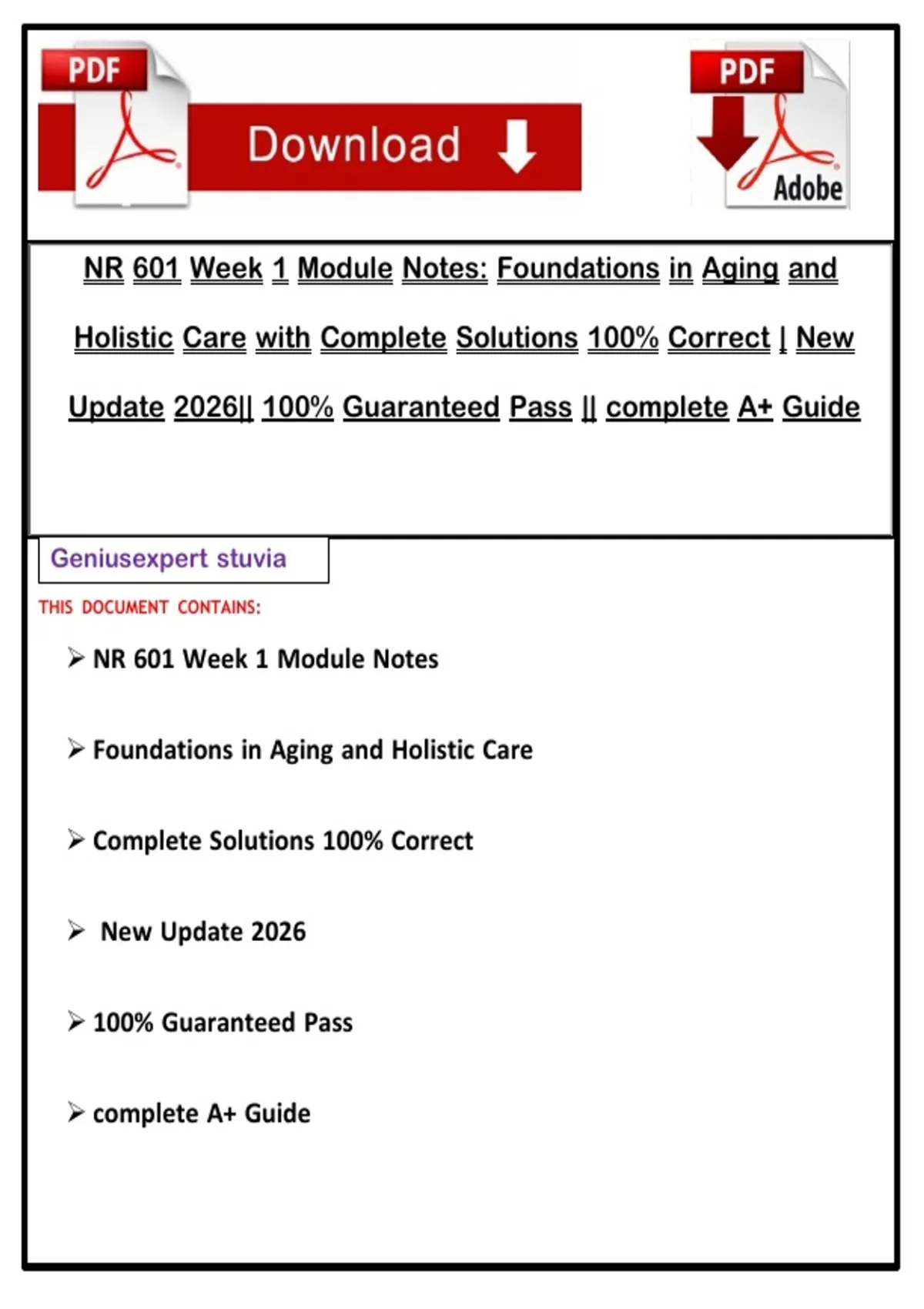 PDF

Download

PDF

Adobe

NR 601 Week 1 Module Notes: Foundations in Aging and Holistic Care with Complete Solutions 100% Correct | New Update 2026|| 100% Guaranteed Pass || complete A+ Guide

Geniusexpert stuvia

THIS DOCUMENT CONTAINS:

➢ NR 601 Week 1 Module Notes

➢ Foundations in Aging and Holistic Care

➢ Complete Solutions 100% Correct

➢ New Update 2026

➢ 100% Guaranteed Pass

➢ complete A+ Guide